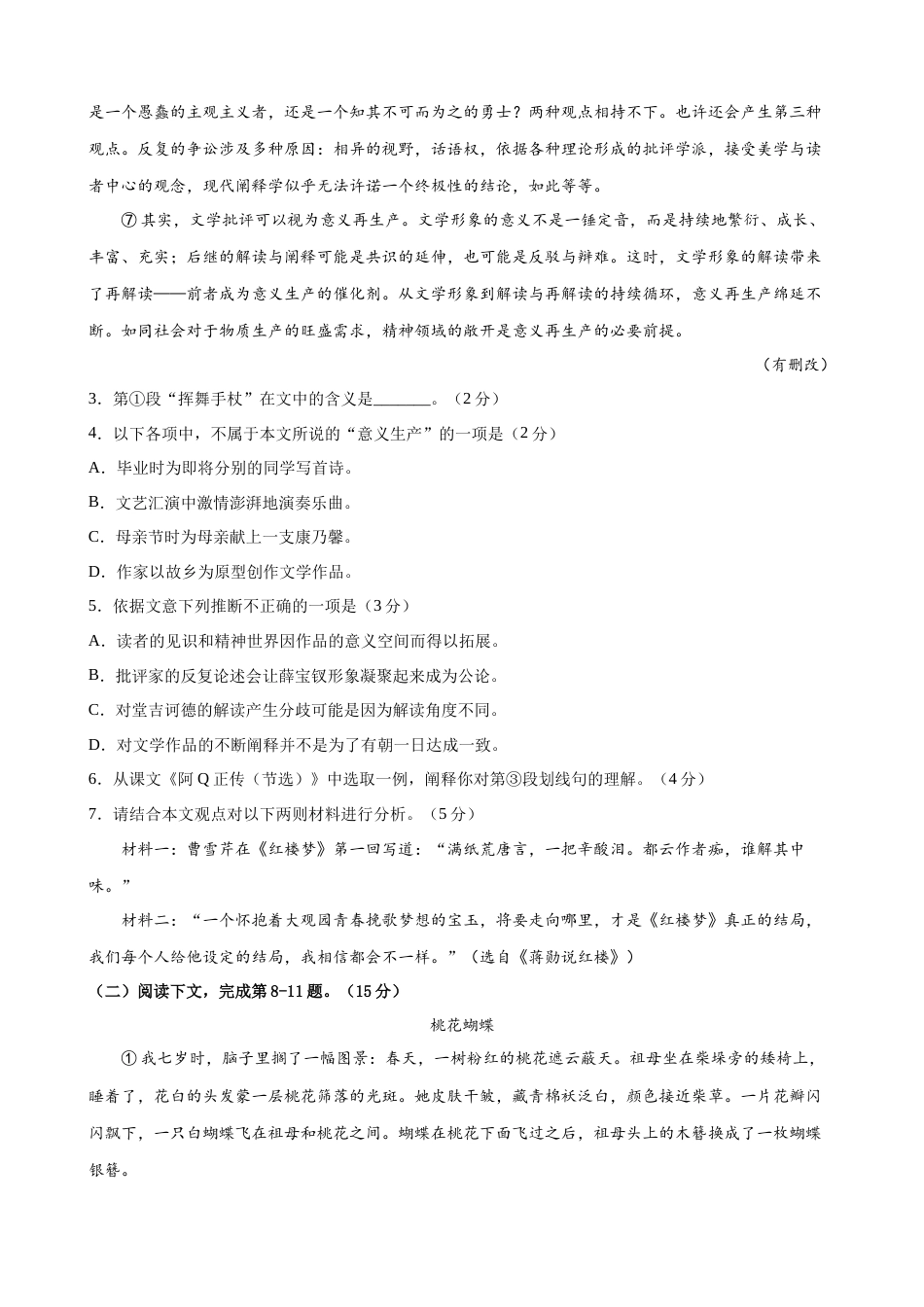 是一个愚蠢的主观主义者，还是一个知其不可而为之的勇士？两种观点相持不下。也许还会产生第三种观点。反复的争讼涉及多种原因：相异的视野，话语权，依据各种理论形成的批评学派，接受美学与读者中心的观念，现代阐释学似乎无法许诺一个终极性的结论，如此等等。

⑦其实，文学批评可以视为意义再生产。文学形象的意义不是一锤定音，而是持续地繁衍、成长、丰富、充实；后继的解读与阐释可能是共识的延伸，也可能是反驳与辩难。这时，文学形象的解读带来了再解读——前者成为意义生产的催化剂。从文学形象到解读与再解读的持续循环，意义再生产绵延不断。如同社会对于物质生产的旺盛需求，精神领域的敞开是意义再生产的必要前提。

（有删改）

3．第①段“挥舞手杖”在文中的含义是_______。（2分）

4．以下各项中，不属于本文所说的“意义生产”的一项是（2分）

A．毕业时为即将分别的同学写首诗。

B．文艺汇演中激情澎湃地演奏乐曲。

C．母亲节时为母亲献上一支康乃馨。

D．作家以故乡为原型创作文学作品。

5．依据文意下列推断不正确的一项是（3分）

A．读者的见识和精神世界因作品的意义空间而得以拓展。

B．批评家的反复论述会让薛宝钗形象凝聚起来成为公论。

C．对堂吉诃德的解读产生分歧可能是因为解读角度不同。

D．对文学作品的不断阐释并不是为了有朝一日达成一致。

6．从课文《阿Q正传（节选）》中选取一例，阐释你对第③段划线句的理解。（4分）

7．请结合本文观点对以下两则材料进行分析。（5分）

材料一：曹雪芹在《红楼梦》第一回写道：“满纸荒唐言，一把辛酸泪。都云作者痴，谁解其中味。”

材料二：“一个怀抱着大观园青春挽歌梦想的宝玉，将要走向哪里，才是《红楼梦》真正的结局，我们每个人给他设定的结局，我相信都会不一样。”（选自《蒋勋说红楼》）

（二）阅读下文，完成第8-11题。（15分）

桃花蝴蝶

①我七岁时，脑子里搁了一幅图景：春天，一树粉红的桃花遮云蔽天。祖母坐在柴垛旁的矮椅上，睡着了，花白的头发蒙一层桃花筛落的光斑。她皮肤干皱，藏青棉袄泛白，颜色接近柴草。一片花瓣闪闪飘下，一只白蝴蝶飞在祖母和桃花之间。蝴蝶在桃花下面飞过之后，祖母头上的木簪换成了一枚蝴蝶银簪。